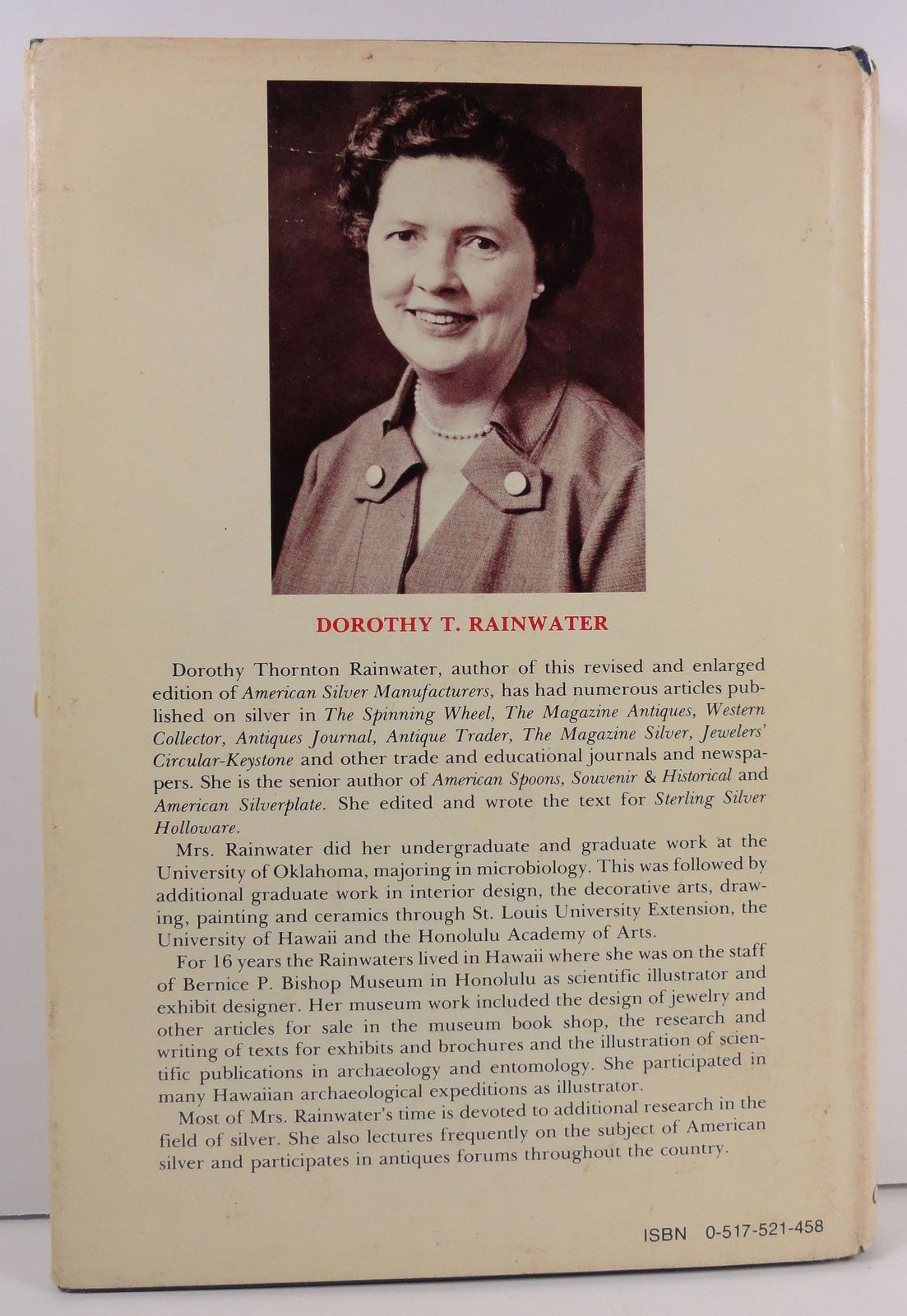 DOROTHY T. RAINWATER

Dorothy Thornton Rainwater, author of this revised and enlarged edition of American Silver Manufacturers, has had numerous articles published on silver in The Spinning Wheel, The Magazine Antiques, Western Collector, Antiques Journal, Antique Trader, The Magazine Silver, Jewelers' Circular-Keystone and other trade and educational journals and newspapers. She is the senior author of American Spoons, Souvenir & Historical and American Silverplate. She edited and wrote the text for Sterling Silver Holloware.

Mrs. Rainwater did her undergraduate and graduate work at the University of Oklahoma, majoring in microbiology. This was followed by additional graduate work in interior design, the decorative arts, drawing, painting and ceramics through St. Louis University Extension, the University of Hawaii and the Honolulu Academy of Arts.

For 16 years the Rainwaters lived in Hawaii where she was on the staff of Bernice P. Bishop Museum in Honolulu as scientific illustrator and exhibit designer. Her museum work included the design of jewelry and other articles for sale in the museum book shop, the research and writing of texts for exhibits and brochures and the illustration of scientific publications in archaeology and entomology. She participated in many Hawaiian archaeological expeditions as illustrator.

Most of Mrs. Rainwater's time is devoted to additional research in the field of silver. She also lectures frequently on the subject of American silver and participates in antiques forums throughout the country.

ISBN 0-517-521-458